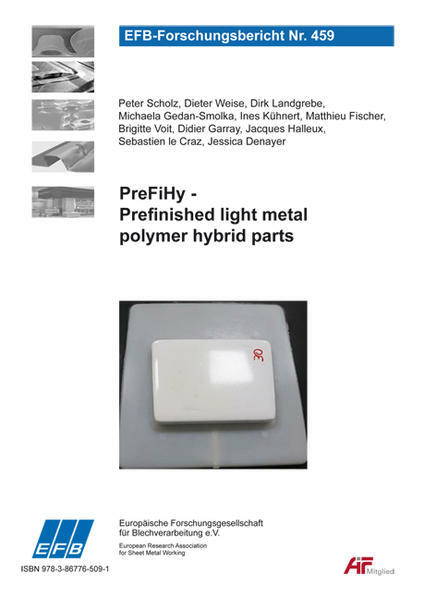 EFB-Forschungsbericht Nr. 459

Peter Scholz, Dieter Weise, Dirk Landgrebe, Michaela Gedan-Smolka, Ines Kühnert, Matthieu Fischer, Brigitte Voit, Didier Garray, Jacques Halleux, Sebastien le Craz, Jessica Denayer

PreFiHy -
Prefinished light metal polymer hybrid parts

30

EFB

Europäische Forschungsgesellschaft für Blechverarbeitung e.V.

European Research Association for Sheet Metal Working

ISBN 978-3-86776-509-1

AiF Mitglied